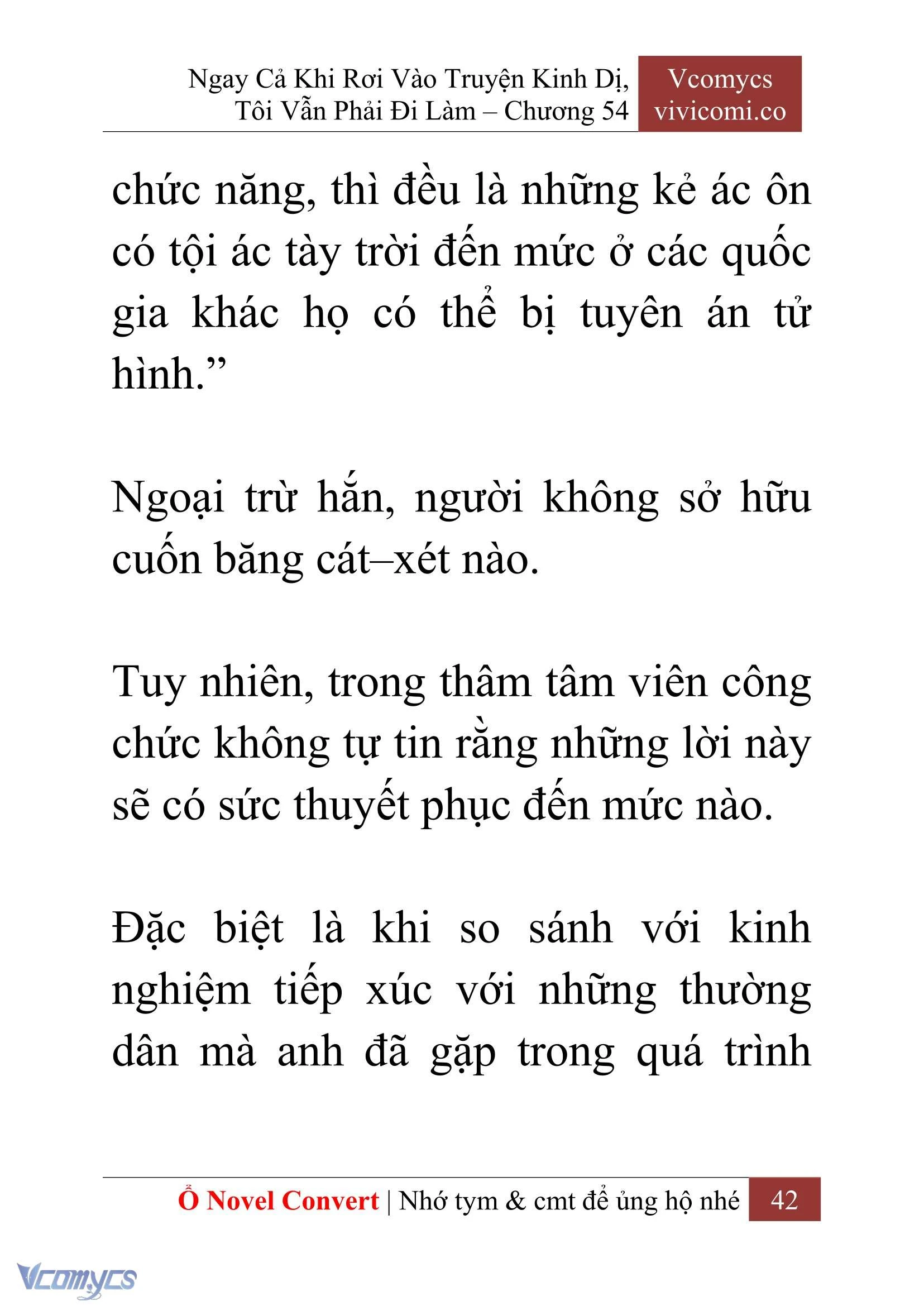 Ngay Cả Khi Rơi Vào Truyện Kinh Dị, Tôi Vẫn Phải Đi Làm – Chương 54

Vcomycs
vivicomi.co

chức năng, thì đều là những kẻ ác ôn có tội ác tày trời đến mức ở các quốc gia khác họ có thể bị tuyên án tử hình.”

Ngoại trừ hắn, người không sở hữu cuốn băng cát–xét nào.

Tuy nhiên, trong thâm tâm viên công chức không tự tin rằng những lời này sẽ có sức thuyết phục đến mức nào.

Đặc biệt là khi so sánh với kinh nghiệm tiếp xúc với những thường dân mà anh đã gặp trong quá trình

Ổ Novel Convert | Nhớ tym & cmt để ủng hộ nhé 42

Vcomycs